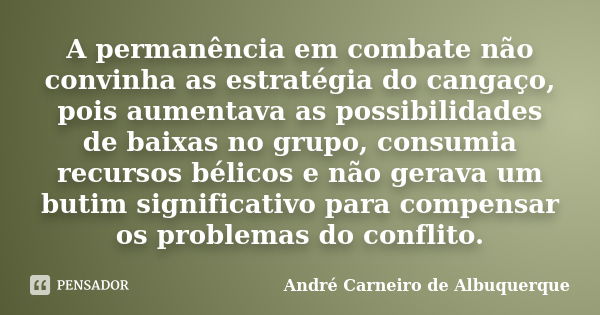 A permanência em combate não convinha as estratégia do cangaço, pois aumentava as possibilidades de baixas no grupo, consumia recursos bélicos e não gerava um butim significativo para compensar os problemas do conflito.

PENSADOR

André Carneiro de Albuquerque